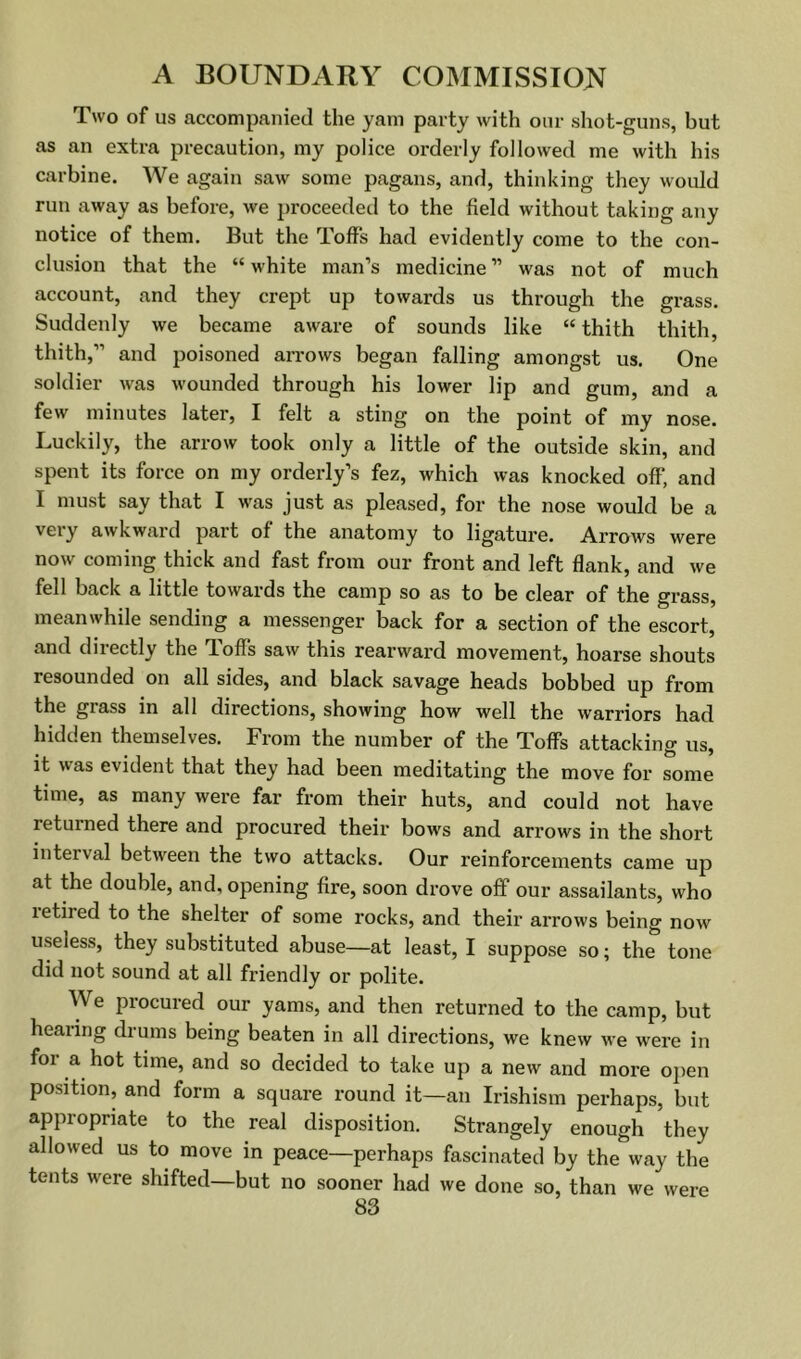 A BOUNDARY COMMISSION

Two of us accompanied the yam party with our shot-guns, but as an extra precaution, my police orderly followed me with his carbine. We again saw some pagans, and, thinking they would run away as before, we proceeded to the field without taking any notice of them. But the Toffs had evidently come to the conclusion that the "white man's medicine" was not of much account, and they crept up towards us through the grass. Suddenly we became aware of sounds like "thith thith, thith," and poisoned arrows began falling amongst us. One soldier was wounded through his lower lip and gum, and a few minutes later, I felt a sting on the point of my nose. Luckily, the arrow took only a little of the outside skin, and spent its force on my orderly's fez, which was knocked off, and I must say that I was just as pleased, for the nose would be a very awkward part of the anatomy to ligature. Arrows were now coming thick and fast from our front and left flank, and we fell back a little towards the camp so as to be clear of the grass, meanwhile sending a messenger back for a section of the escort, and directly the Toffs saw this rearward movement, hoarse shouts resounded on all sides, and black savage heads bobbed up from the grass in all directions, showing how well the warriors had hidden themselves. From the number of the Toffs attacking us, it was evident that they had been meditating the move for some time, as many were far from their huts, and could not have returned there and procured their bows and arrows in the short interval between the two attacks. Our reinforcements came up at the double, and, opening fire, soon drove off our assailants, who retired to the shelter of some rocks, and their arrows being now useless, they substituted abuse—at least, I suppose so; the tone did not sound at all friendly or polite.

We procured our yams, and then returned to the camp, but hearing drums being beaten in all directions, we knew we were in for a hot time, and so decided to take up a new and more open position, and form a square round it—an Irishism perhaps, but appropriate to the real disposition. Strangely enough they allowed us to move in peace—perhaps fascinated by the way the tents were shifted—but no sooner had we done so, than we were

83